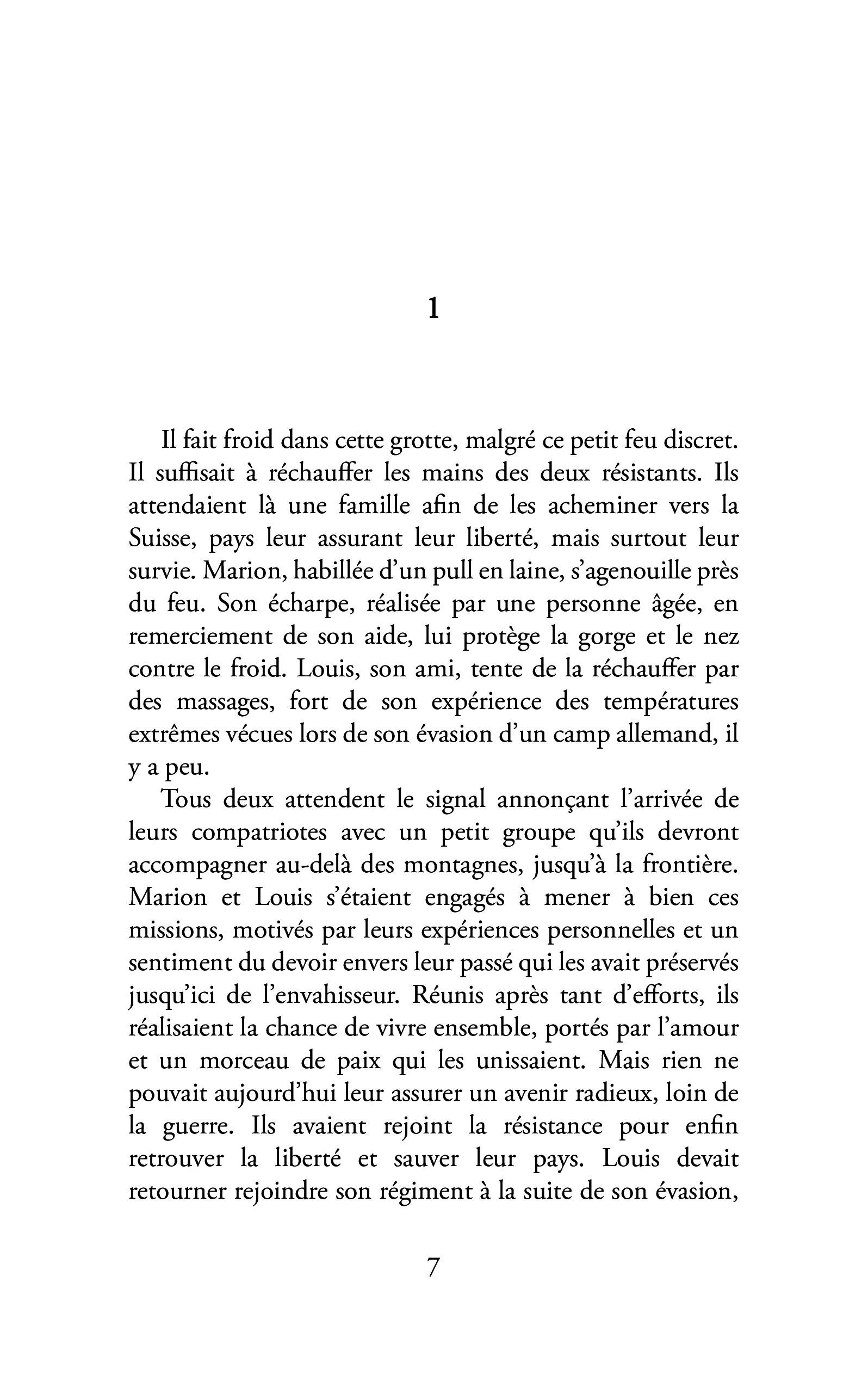 1

Il fait froid dans cette grotte, malgré ce petit feu discret. Il suffisait à réchauffer les mains des deux résistants. Ils attendaient là une famille afin de les acheminer vers la Suisse, pays leur assurant leur liberté, mais surtout leur survie. Marion, habillée d'un pull en laine, s'agenouille près du feu. Son écharpe, réalisée par une personne âgée, en remerciement de son aide, lui protège la gorge et le nez contre le froid. Louis, son ami, tente de la réchauffer par des massages, fort de son expérience des températures extrêmes vécues lors de son évasion d'un camp allemand, il y a peu.

Tous deux attendent le signal annonçant l'arrivée de leurs compatriotes avec un petit groupe qu'ils devront accompagner au-delà des montagnes, jusqu'à la frontière. Marion et Louis s'étaient engagés à mener à bien ces missions, motivés par leurs expériences personnelles et un sentiment du devoir envers leur passé qui les avait préservés jusqu'ici de l'envahisseur. Réunis après tant d'efforts, ils réalisaient la chance de vivre ensemble, portés par l'amour et un morceau de paix qui les unissaient. Mais rien ne pouvait aujourd'hui leur assurer un avenir radieux, loin de la guerre. Ils avaient rejoint la résistance pour enfin retrouver la liberté et sauver leur pays. Louis devait retourner rejoindre son régiment à la suite de son évasion,

7